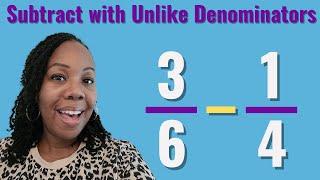 Subtract with Unlike Denominators

$\frac{3}{6} - \frac{1}{4}$